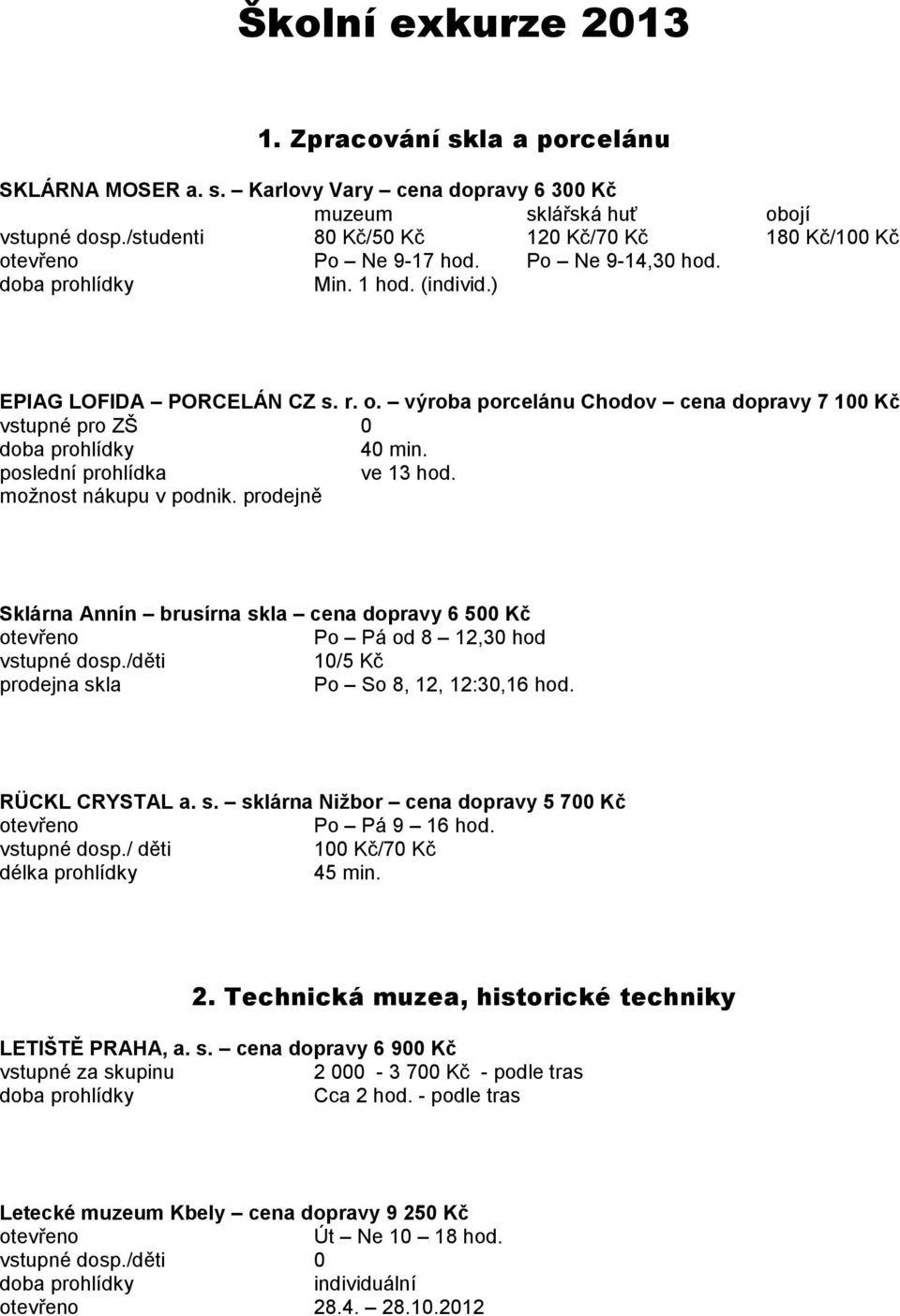 Školní exkurze 2013

1. Zpracování skla a porcelánu

SKLÁRNA MOSER a. s. – Karlovy Vary – cena dopravy 6 300 Kč

| | muzeum | sklářská huť | obojí |
|---|---|---|---|
| vstupné dosp./studenti | 80 Kč/50 Kč | 120 Kč/70 Kč | 180 Kč/100 Kč |
| otevřeno | Po – Ne 9-17 hod. | Po – Ne 9-14,30 hod. | |
| doba prohlídky | Min. 1 hod. (individ.) | | |

EPIAG LOFIDA – PORCELÁN CZ s. r. o. – výroba porcelánu Chodov – cena dopravy 7 100 Kč
vstupné pro ZŠ 0
doba prohlídky 40 min.
poslední prohlídka ve 13 hod.
možnost nákupu v podnik. prodejně

Sklárna Annín – brusírna skla – cena dopravy 6 500 Kč
otevřeno Po – Pá od 8 – 12,30 hod
vstupné dosp./děti 10/5 Kč
prodejna skla Po – So 8, 12, 12:30,16 hod.

RÜCKL CRYSTAL a. s. – sklárna Nižbor – cena dopravy 5 700 Kč
otevřeno Po – Pá 9 – 16 hod.
vstupné dosp./ děti 100 Kč/70 Kč
délka prohlídky 45 min.

2. Technická muzea, historické techniky

LETIŠTĚ PRAHA, a. s. – cena dopravy 6 900 Kč
vstupné za skupinu 2 000 - 3 700 Kč - podle tras
doba prohlídky Cca 2 hod. - podle tras

Letecké muzeum Kbely – cena dopravy 9 250 Kč
otevřeno Út – Ne 10 – 18 hod.
vstupné dosp./děti 0
doba prohlídky individuální
otevřeno 28.4. – 28.10.2012